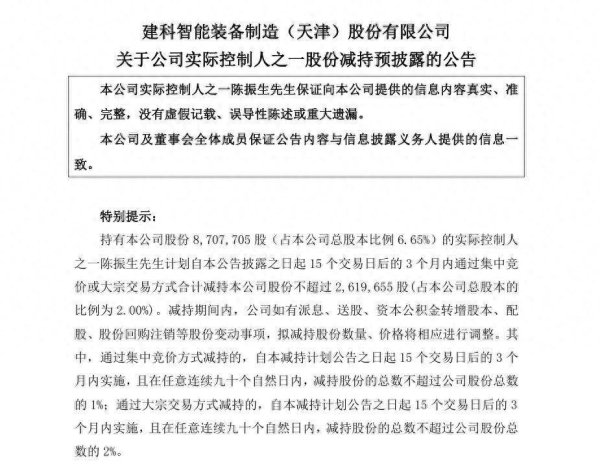 建科智能装备制造（天津）股份有限公司
关于公司实际控制人之一股份减持预披露的公告

本公司实际控制人之一陈振生先生保证向本公司提供的信息内容真实、准确、完整，没有虚假记载、误导性陈述或重大遗漏。

本公司及董事会全体成员保证公告内容与信息披露义务人提供的信息一致。

特别提示：

持有本公司股份 8,707,705 股（占本公司总股本比例 6.65%）的实际控制人之一陈振生先生计划自本公告披露之日起 15 个交易日后的 3 个月内通过集中竞价或大宗交易方式合计减持本公司股份不超过 2,619,655 股（占本公司总股本的比例为 2.00%）。减持期间内，公司如有派息、送股、资本公积金转增股本、配股、股份回购注销等股份变动事项，拟减持股份数量、价格将相应进行调整。其中，通过集中竞价方式减持的，自本减持计划公告之日起 15 个交易日后的 3 个月内实施，且在任意连续九十个自然日内，减持股份的总数不超过公司股份总数的 1%；通过大宗交易方式减持的，自本减持计划公告之日起 15 个交易日后的 3 个月内实施，且在任意连续九十个自然日内，减持股份的总数不超过公司股份总数的 2%。